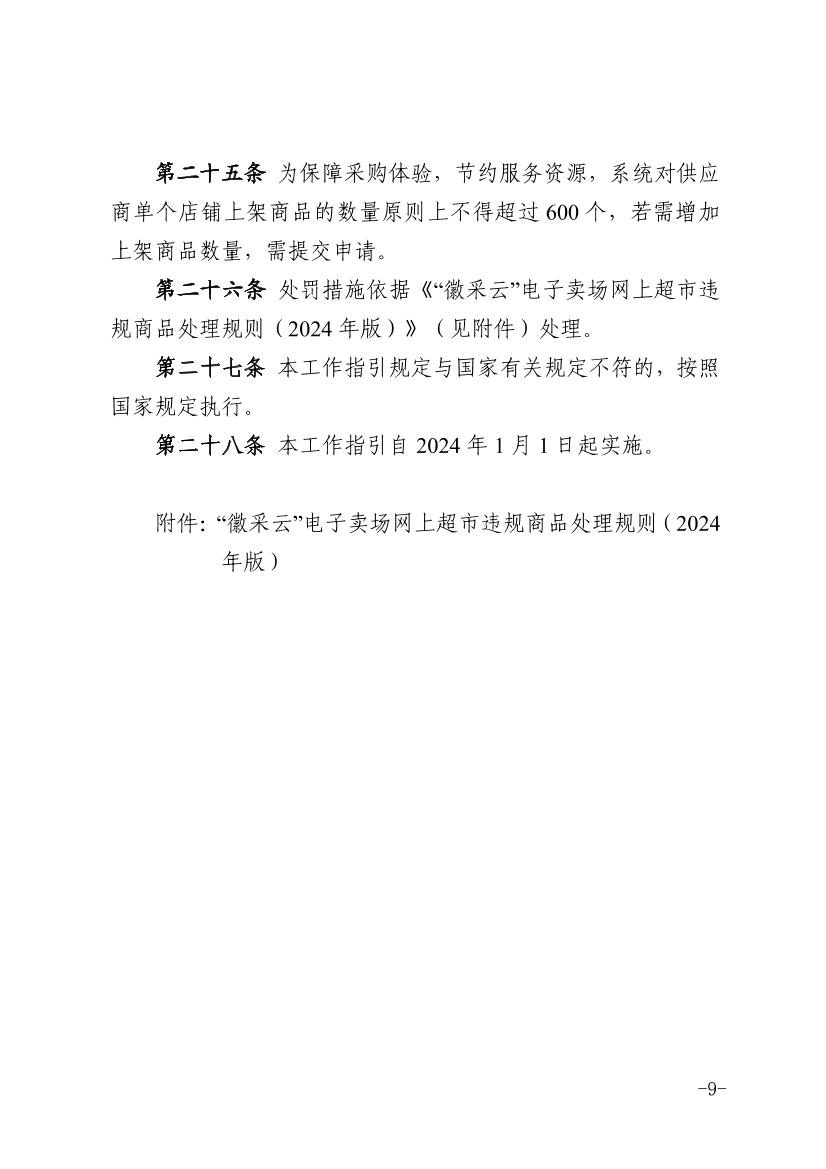 第二十五条 为保障采购体验，节约服务资源，系统对供应商单个店铺上架商品的数量原则上不得超过600个，若需增加上架商品数量，需提交申请。

第二十六条 处罚措施依据《“徽采云”电子卖场网上超市违规商品处理规则（2024年版）》（见附件）处理。

第二十七条 本工作指引规定与国家有关规定不符的，按照国家规定执行。

第二十八条 本工作指引自2024年1月1日起实施。

附件: “徽采云”电子卖场网上超市违规商品处理规则（2024年版）

-9-